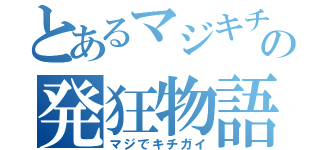 とあるマジキチの
発狂物語
マジでキチガイ